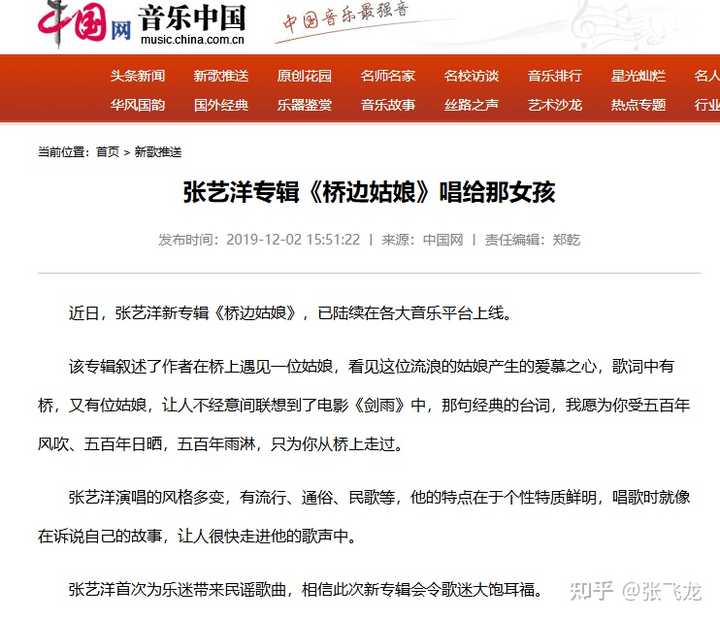 中国网 音乐中国 music.china.com.cn

中国音乐最强音

头条新闻 新歌推送 原创花园 名师名家 名校访谈 音乐排行 星光灿烂 名人

华风国韵 国外经典 乐器鉴赏 音乐故事 丝路之声 艺术沙龙 热点专题 行业

当前位置：首页 > 新歌推送

张艺洋专辑《桥边姑娘》唱给那女孩

发布时间：2019-12-02 15:51:22 | 来源：中国网 | 责任编辑：郑乾

近日，张艺洋新专辑《桥边姑娘》，已陆续在各大音乐平台上线。

该专辑叙述了作者在桥上遇见一位姑娘，看见这位流浪的姑娘产生的爱慕之心，歌词中有桥，又有位姑娘，让人不经意间联想到了电影《剑雨》中，那句经典的台词，我愿为你受五百年风吹、五百年日晒，五百年雨淋，只为你从桥上走过。

张艺洋演唱的风格多变，有流行、通俗、民歌等，他的特点在于个性特质鲜明，唱歌时就像在诉说自己的故事，让人很快走进他的歌声中。

张艺洋首次为乐迷带来民谣歌曲，相信此次新专辑会令歌迷大饱耳福。

知乎 @张飞龙